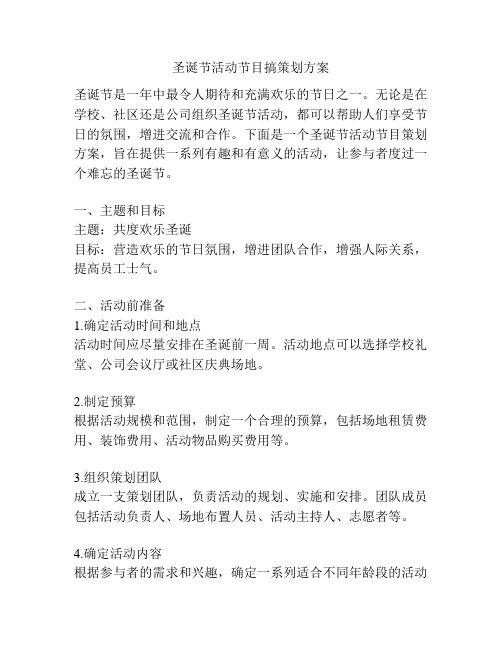 圣诞节活动节目搞策划方案

圣诞节是一年中最令人期待和充满欢乐的节日之一。无论是在学校、社区还是公司组织圣诞节活动，都可以帮助人们享受节日的氛围，增进交流和合作。下面是一个圣诞节活动节目策划方案，旨在提供一系列有趣和有意义的活动，让参与者度过一个难忘的圣诞节。

一、主题和目标
主题：共度欢乐圣诞
目标：营造欢乐的节日氛围，增进团队合作，增强人际关系，提高员工士气。

二、活动前准备
1.确定活动时间和地点
活动时间应尽量安排在圣诞前一周。活动地点可以选择学校礼堂、公司会议厅或社区庆典场地。

2.制定预算
根据活动规模和范围，制定一个合理的预算，包括场地租赁费用、装饰费用、活动物品购买费用等。

3.组织策划团队
成立一支策划团队，负责活动的规划、实施和安排。团队成员包括活动负责人、场地布置人员、活动主持人、志愿者等。

4.确定活动内容
根据参与者的需求和兴趣，确定一系列适合不同年龄段的活动